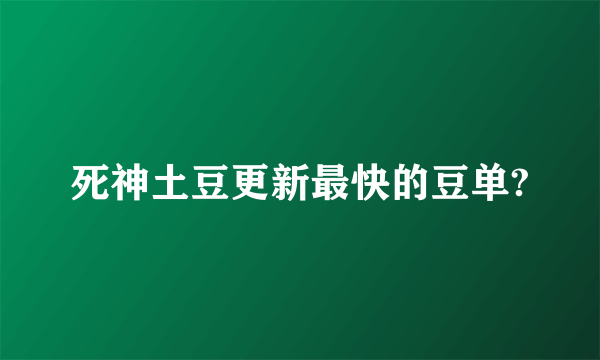 死神土豆更新最快的豆单?